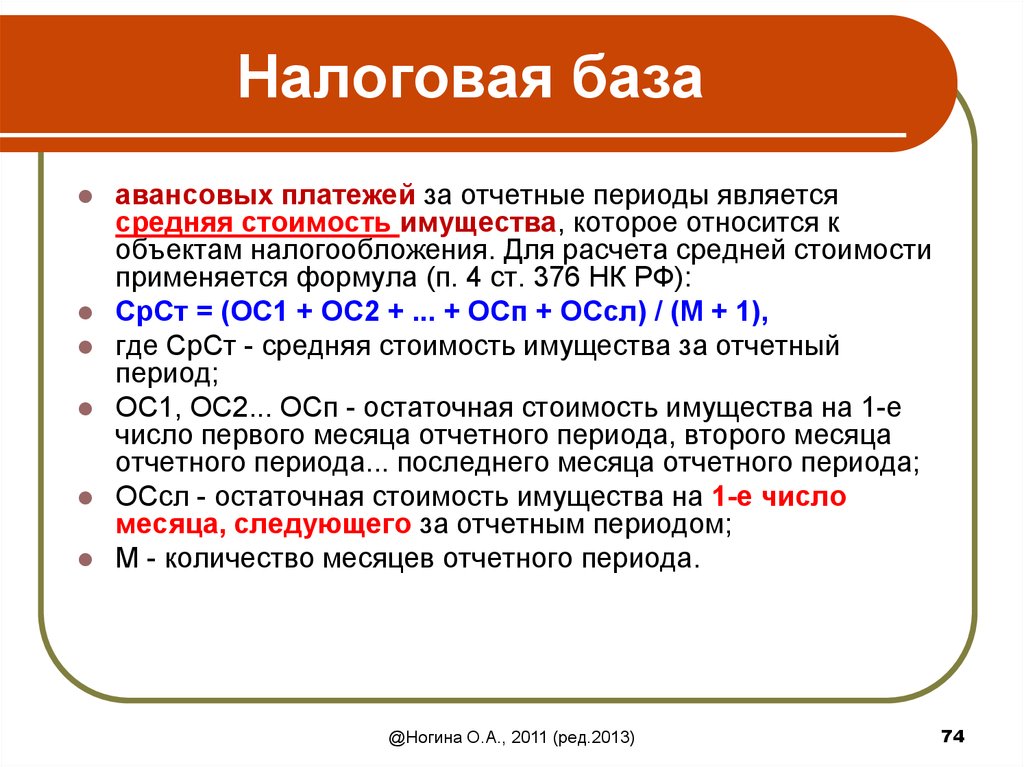 Налоговая база

авансовых платежей за отчетные периоды является средняя стоимость имущества, которое относится к объектам налогообложения. Для расчета средней стоимости применяется формула (п. 4 ст. 376 НК РФ):

СрСт = (ОС1 + ОС2 + ... + ОСп + ОСсл) / (М + 1),

где СрСт - средняя стоимость имущества за отчетный период;

ОС1, ОС2... ОСп - остаточная стоимость имущества на 1-е число первого месяца отчетного периода, второго месяца отчетного периода... последнего месяца отчетного периода;

ОСсл - остаточная стоимость имущества на 1-е число месяца, следующего за отчетным периодом;

М - количество месяцев отчетного периода.

@Ногина О.А., 2011 (ред.2013)

74